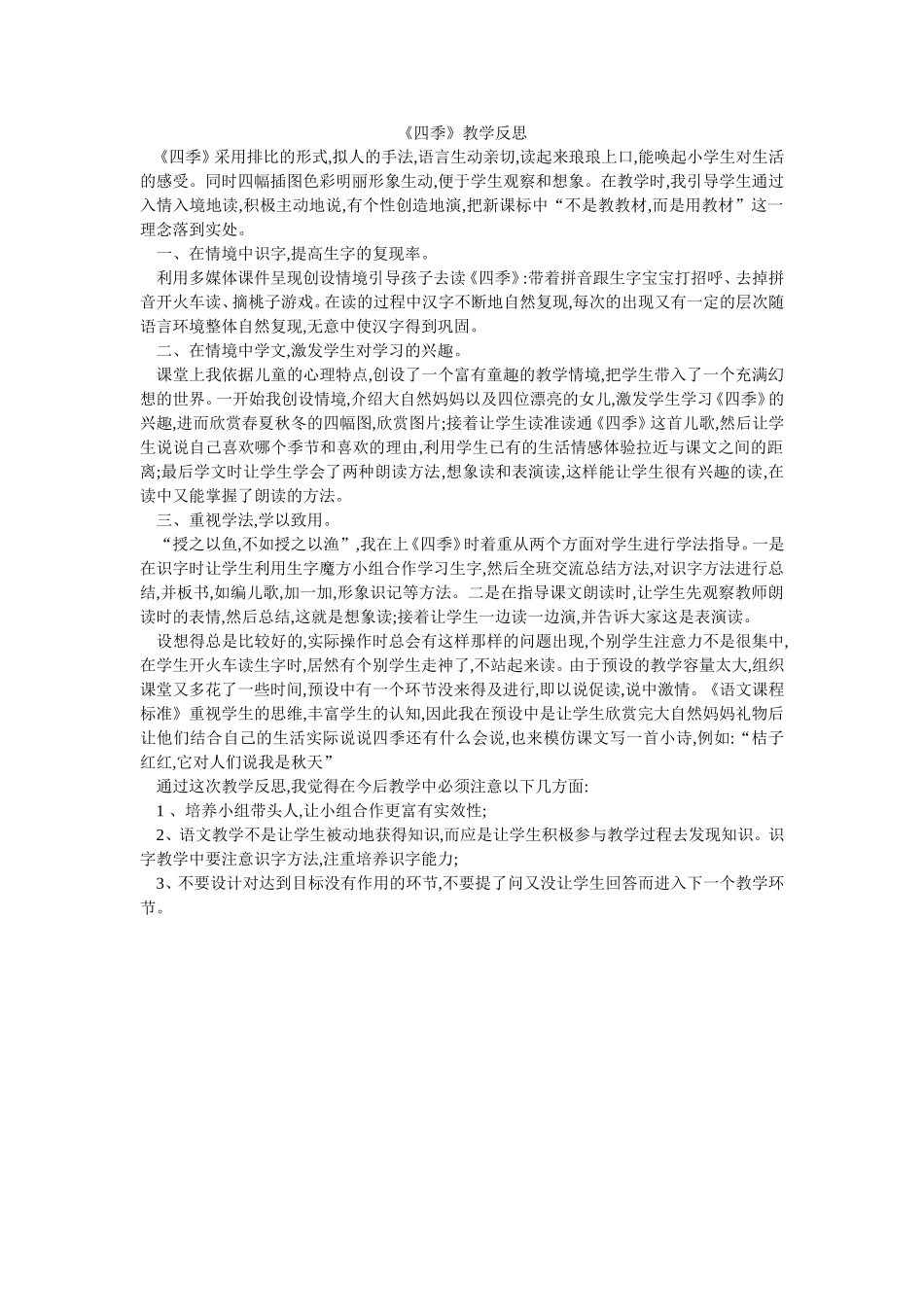 《四季》教学反思

《四季》采用排比的形式,拟人的手法,语言生动亲切,读起来琅琅上口,能唤起小学生对生活的感受。同时四幅插图色彩明丽形象生动,便于学生观察和想象。在教学时,我引导学生通过入情入境地读,积极主动地说,有个性创造地演,把新课标中“不是教教材,而是用教材”这一理念落到实处。

一、在情境中识字,提高生字的复现率。

利用多媒体课件呈现创设情境引导孩子去读《四季》:带着拼音跟生字宝宝打招呼、去掉拼音开火车读、摘桃子游戏。在读的过程中汉字不断地自然复现,每次的出现又有一定的层次随语言环境整体自然复现,无意中使汉字得到巩固。

二、在情境中学文,激发学生对学习的兴趣。

课堂上我依据儿童的心理特点,创设了一个富有童趣的教学情境,把学生带入了一个充满幻想的世界。一开始我创设情境,介绍大自然妈妈以及四位漂亮的女儿,激发学生学习《四季》的兴趣,进而欣赏春夏秋冬的四幅图,欣赏图片;接着让学生读准读通《四季》这首儿歌,然后让学生说说自己喜欢哪个季节和喜欢的理由,利用学生已有的生活情感体验拉近与课文之间的距离;最后学文时让学生学会了两种朗读方法,想象读和表演读,这样能让学生很有兴趣的读,在读中又能掌握了朗读的方法。

三、重视学法,学以致用。

“授之以鱼,不如授之以渔”,我在上《四季》时着重从两个方面对学生进行学法指导。一是在识字时让学生利用生字魔方小组合作学习生字,然后全班交流总结方法,对识字方法进行总结,并板书,如编儿歌,加一加,形象识记等方法。二是在指导课文朗读时,让学生先观察教师朗读时的表情,然后总结,这就是想象读;接着让学生一边读一边演,并告诉大家这是表演读。

设想得总是比较好的,实际操作时总会有这样那样的问题出现,个别学生注意力不是很集中,在学生开火车读生字时,居然有个别学生走神了,不站起来读。由于预设的教学容量太大,组织课堂又多花了一些时间,预设中有一个环节没来得及进行,即以说促读,说中激情。《语文课程标准》重视学生的思维,丰富学生的认知,因此我在预设中是让学生欣赏完大自然妈妈礼物后让他们结合自己的生活实际说说四季还有什么会说,也来模仿课文写一首小诗,例如:“桔子红红,它对人们说我是秋天”

通过这次教学反思,我觉得在今后教学中必须注意以下几方面:

1 、培养小组带头人,让小组合作更富有实效性;

2、语文教学不是让学生被动地获得知识,而应是让学生积极参与教学过程去发现知识。识字教学中要注意识字方法,注重培养识字能力;

3、不要设计对达到目标没有作用的环节,不要提了问又没让学生回答而进入下一个教学环节。